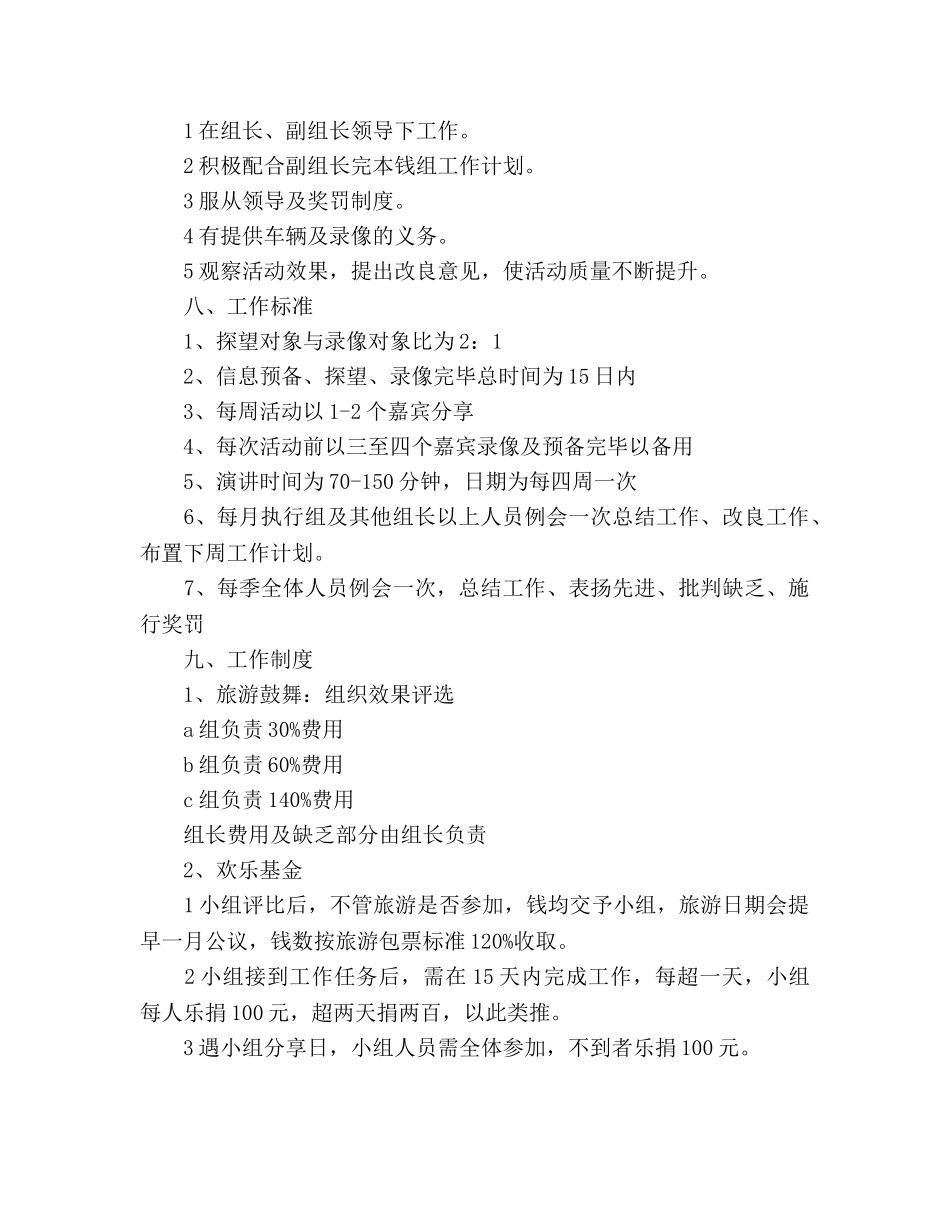 1 在组长、副组长领导下工作。

2 积极配合副组长完本钱组工作计划。

3 服从领导及奖罚制度。

4 有提供车辆及录像的义务。

5 观察活动效果，提出改良意见，使活动质量不断提升。

八、工作标准

1、探望对象与录像对象比为 2：1

2、信息预备、探望、录像完毕总时间为 15 日内

3、每周活动以 1-2 个嘉宾分享

4、每次活动前以三至四个嘉宾录像及预备完毕以备用

5、演讲时间为 70-150 分钟，日期为每四周一次

6、每月执行组及其他组长以上人员例会一次总结工作、改良工作、布置下周工作计划。

7、每季全体人员例会一次，总结工作、表扬先进、批判缺乏、施行奖罚

九、工作制度

1、旅游鼓舞：组织效果评选

a 组负责 30%费用

b 组负责 60%费用

c 组负责 140%费用

组长费用及缺乏部分由组长负责

2、欢乐基金

1 小组评比后，不管旅游是否参加，钱均交予小组，旅游日期会提早一月公议，钱数按旅游包票标准 120%收取。

2 小组接到工作任务后，需在 15 天内完成工作，每超一天，小组每人乐捐 100 元，超两天捐两百，以此类推。

3 遇小组分享日，小组人员需全体参加，不到者乐捐 100 元。